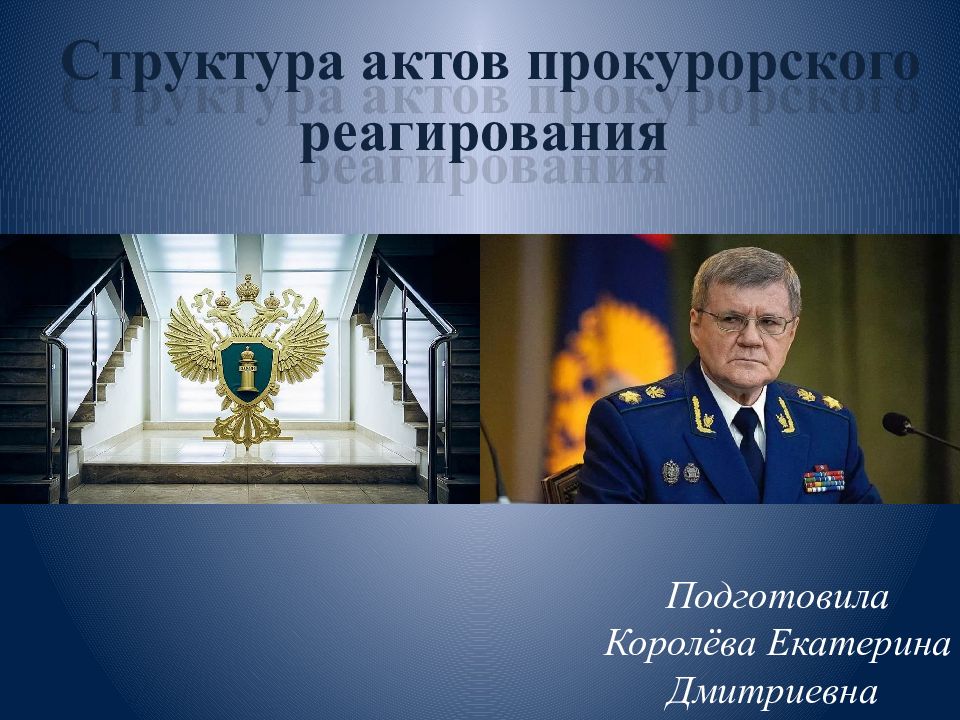 Структура актов прокурорского реагирования

Подготовила
Королёва Екатерина
Дмитриевна